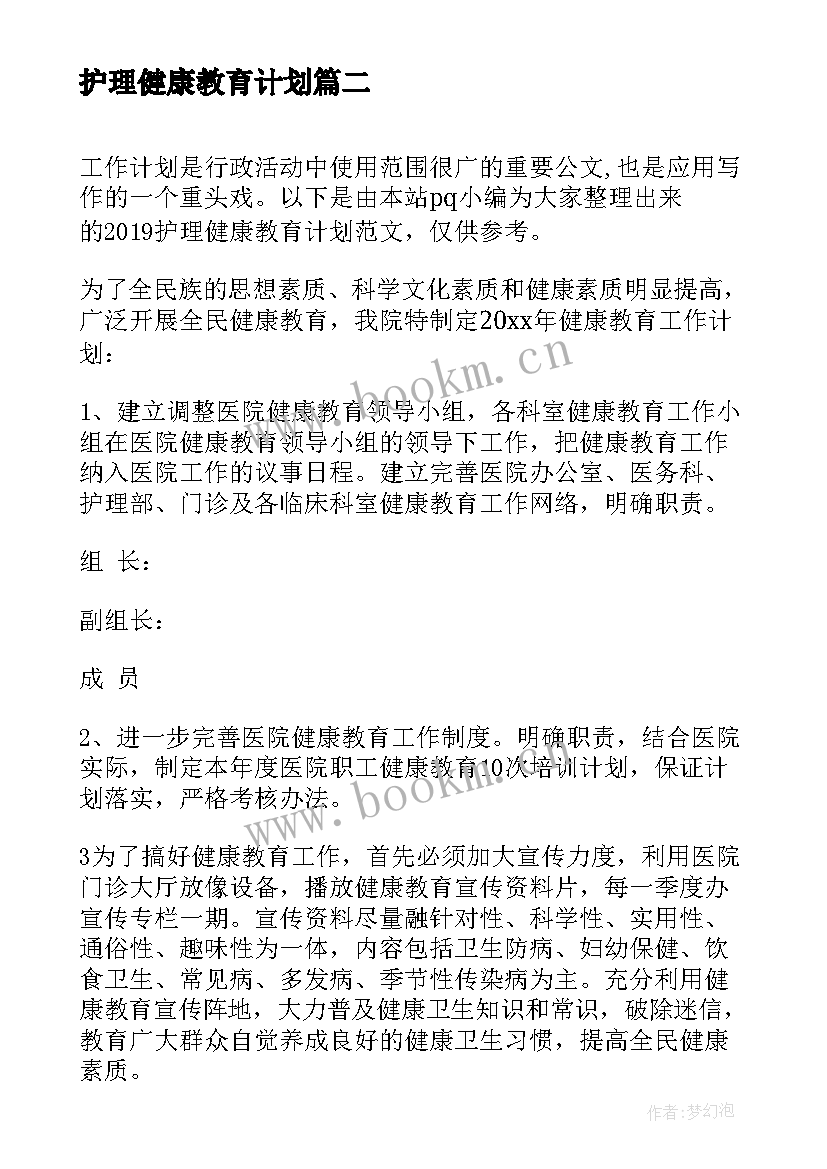 护理健康教育计划篇二

工作计划是行政活动中使用范围很广的重要公文,也是应用写作的一个重头戏。以下是由本站pq小编为大家整理出来的2019护理健康教育计划范文，仅供参考。

为了全民族的思想素质、科学文化素质和健康素质明显提高，广泛开展全民健康教育，我院特制定20xx年健康教育工作计划：

1、建立调整医院健康教育领导小组，各科室健康教育工作小组在医院健康教育领导小组的领导下工作，把健康教育工作纳入医院工作的议事日程。建立完善医院办公室、医务科、护理部、门诊及各临床科室健康教育工作网络，明确职责。

组 长：

副组长：

成 员

2、进一步完善医院健康教育工作制度。明确职责，结合医院实际，制定本年度医院职工健康教育10次培训计划，保证计划落实，严格考核办法。

3为了搞好健康教育工作，首先必须加大宣传力度，利用医院门诊大厅放像设备，播放健康教育宣传资料片，每一季度办宣传专栏一期。宣传资料尽量融针对性、科学性、实用性、通俗性、趣味性为一体，内容包括卫生防病、妇幼保健、饮食卫生、常见病、多发病、季节性传染病为主。充分利用健康教育宣传阵地，大力普及健康卫生知识和常识，破除迷信，教育广大群众自觉养成良好的健康卫生习惯，提高全民健康素质。

www.bookm.cn

www.bookm.cn

作者：梦幻泡